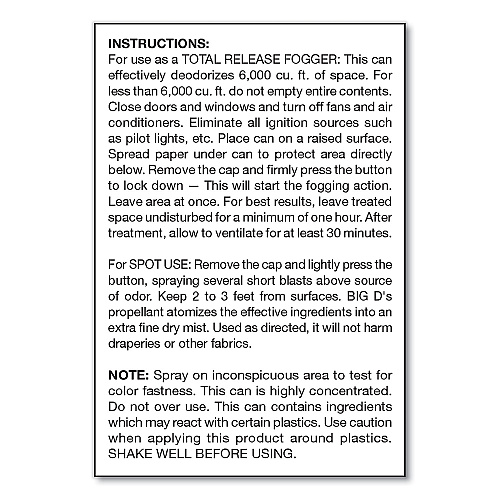 INSTRUCTIONS:
For use as a TOTAL RELEASE FOGGER: This can effectively deodorizes 6,000 cu. ft. of space. For less than 6,000 cu. ft. do not empty entire contents. Close doors and windows and turn off fans and air conditioners. Eliminate all ignition sources such as pilot lights, etc. Place can on a raised surface. Spread paper under can to protect area directly below. Remove the cap and firmly press the button to lock down — This will start the fogging action. Leave area at once. For best results, leave treated space undisturbed for a minimum of one hour. After treatment, allow to ventilate for at least 30 minutes.

For SPOT USE: Remove the cap and lightly press the button, spraying several short blasts above source of odor. Keep 2 to 3 feet from surfaces. BIG D's propellant atomizes the effective ingredients into an extra fine dry mist. Used as directed, it will not harm draperies or other fabrics.

NOTE: Spray on inconspicuous area to test for color fastness. This can is highly concentrated. Do not over use. This can contains ingredients which may react with certain plastics. Use caution when applying this product around plastics. SHAKE WELL BEFORE USING.